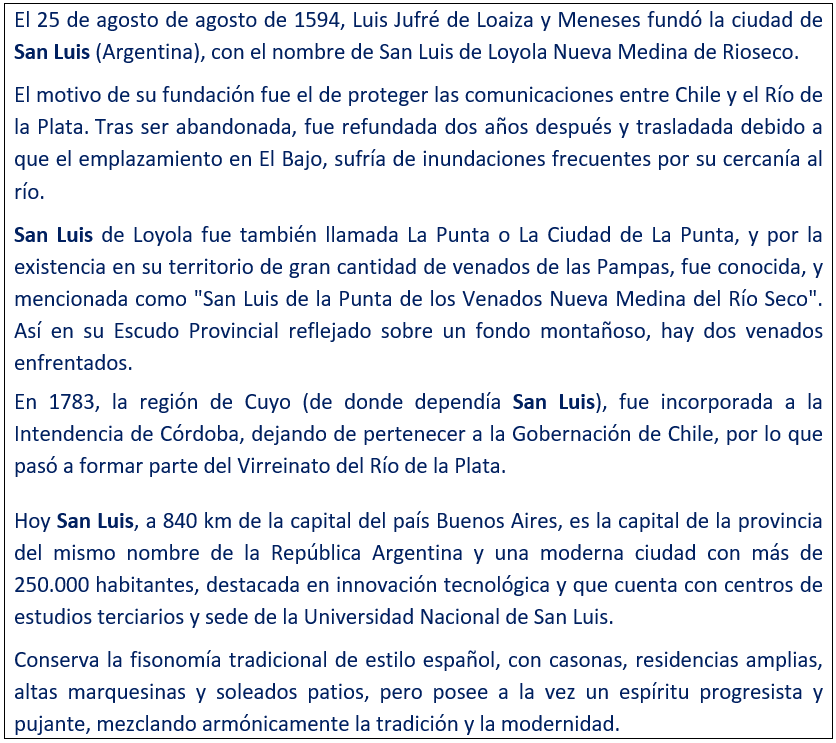 El 25 de agosto de agosto de 1594, Luis Jufré de Loaiza y Meneses fundó la ciudad de San Luis (Argentina), con el nombre de San Luis de Loyola Nueva Medina de Rioseco.

El motivo de su fundación fue el de proteger las comunicaciones entre Chile y el Río de la Plata. Tras ser abandonada, fue refundada dos años después y trasladada debido a que el emplazamiento en El Bajo, sufría de inundaciones frecuentes por su cercanía al río.

San Luis de Loyola fue también llamada La Punta o La Ciudad de La Punta, y por la existencia en su territorio de gran cantidad de venados de las Pampas, fue conocida, y mencionada como "San Luis de la Punta de los Venados Nueva Medina del Río Seco". Así en su Escudo Provincial reflejado sobre un fondo montañoso, hay dos venados enfrentados.

En 1783, la región de Cuyo (de donde dependía San Luis), fue incorporada a la Intendencia de Córdoba, dejando de pertenecer a la Gobernación de Chile, por lo que pasó a formar parte del Virreinato del Río de la Plata.

Hoy San Luis, a 840 km de la capital del país Buenos Aires, es la capital de la provincia del mismo nombre de la República Argentina y una moderna ciudad con más de 250.000 habitantes, destacada en innovación tecnológica y que cuenta con centros de estudios terciarios y sede de la Universidad Nacional de San Luis.

Conserva la fisonomía tradicional de estilo español, con casonas, residencias amplias, altas marquesinas y soleados patios, pero posee a la vez un espíritu progresista y pujante, mezclando armónicamente la tradición y la modernidad.